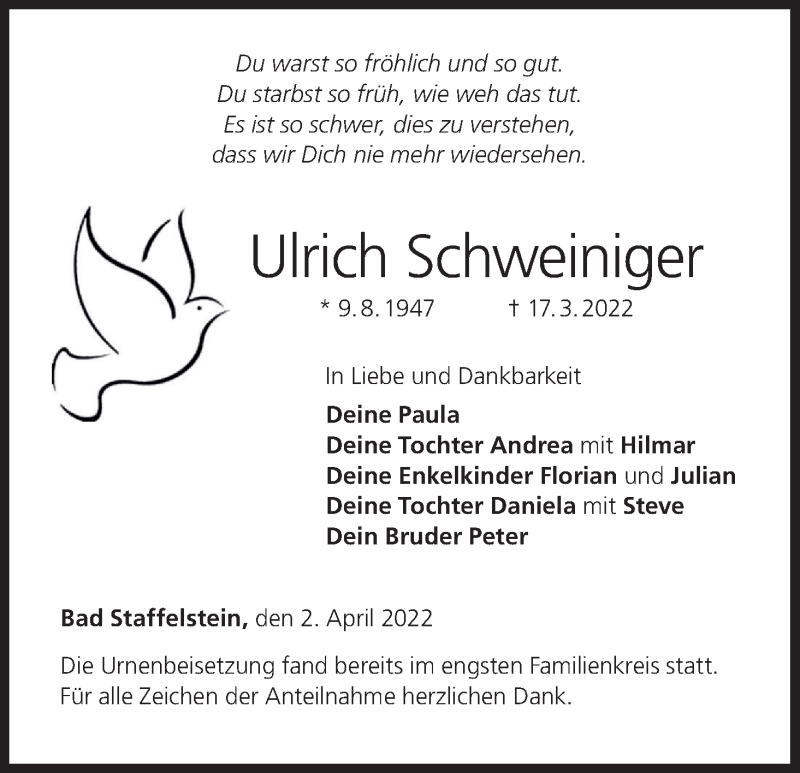 Du warst so fröhlich und so gut.
Du starbst so früh, wie weh das tut.
Es ist so schwer, dies zu verstehen,
dass wir Dich nie mehr wiedersehen.

Ulrich Schweiniger

* 9. 8. 1947 † 17. 3. 2022

In Liebe und Dankbarkeit

Deine Paula
Deine Tochter Andrea mit Hilmar
Deine Enkelkinder Florian und Julian
Deine Tochter Daniela mit Steve
Dein Bruder Peter

Bad Staffelstein, den 2. April 2022

Die Urnenbeisetzung fand bereits im engsten Familienkreis statt.
Für alle Zeichen der Anteilnahme herzlichen Dank.